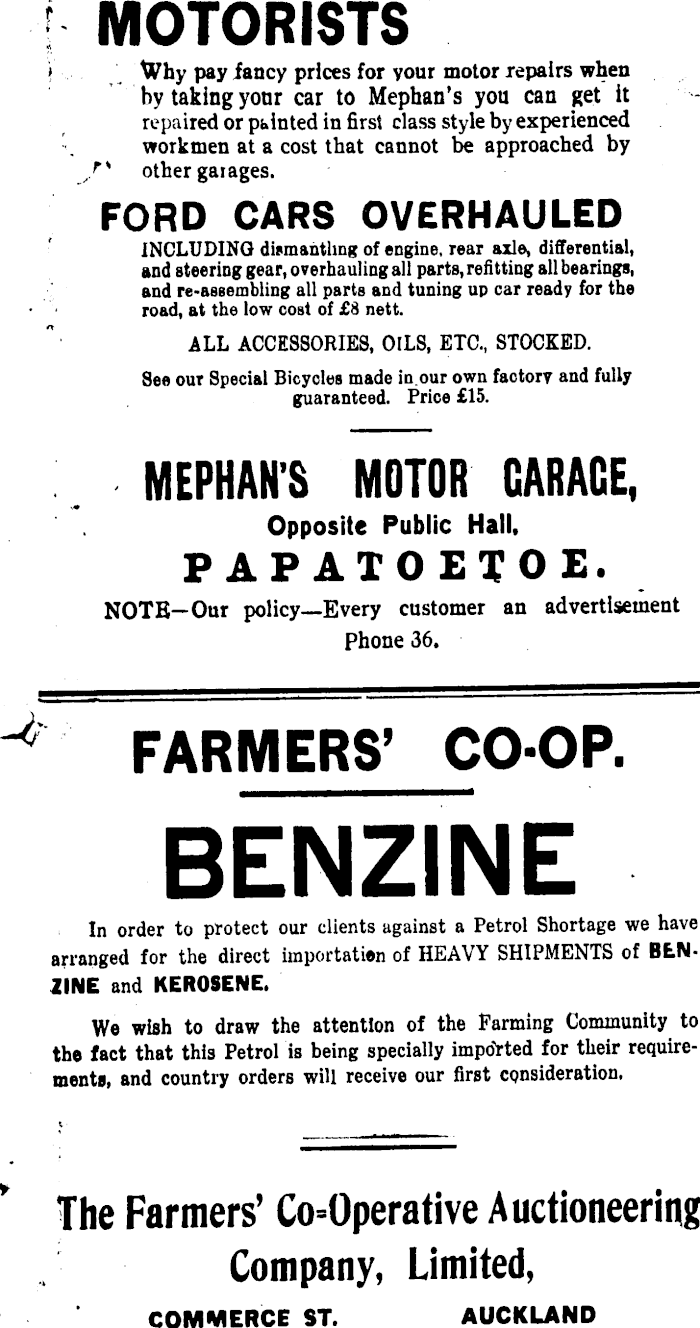 MOTORISTS

Why pay fancy prices for your motor repairs when by taking your car to Mephan's you can get it repaired or painted in first class style by experienced workmen at a cost that cannot be approached by other garages.

FORD CARS OVERHAULED

INCLUDING dismantling of engine, rear axle, differential, and steering gear, overhauling all parts, refitting all bearings, and re-assembling all parts and tuning up car ready for the road, at the low cost of £8 nett.

ALL ACCESSORIES, OILS, ETC., STOCKED.

See our Special Bicycles made in our own factory and fully guaranteed. Price £15.

MEPHAN'S MOTOR GARAGE,

Opposite Public Hall,

PAPATOETOE.

NOTE—Our policy—Every customer an advertisement

Phone 36.

FARMERS' CO-OP.

BENZINE

In order to protect our clients against a Petrol Shortage we have arranged for the direct importation of HEAVY SHIPMENTS of BENZINE and KEROSENE.

We wish to draw the attention of the Farming Community to the fact that this Petrol is being specially imported for their requirements, and country orders will receive our first consideration.

The Farmers' Co-Operative Auctioneering Company, Limited,

COMMERCE ST. AUCKLAND